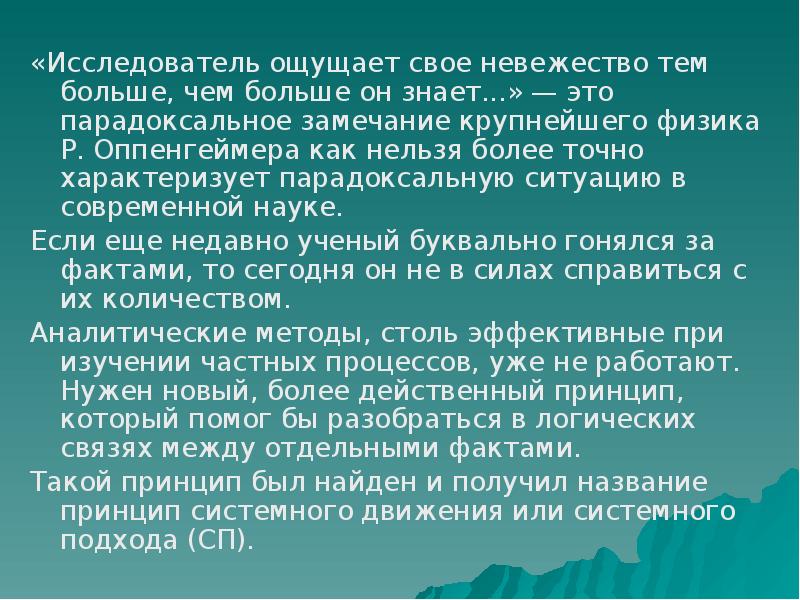 «Исследователь ощущает свое невежество тем больше, чем больше он знает...» — это парадоксальное замечание крупнейшего физика Р. Оппенгеймера как нельзя более точно характеризует парадоксальную ситуацию в современной науке.

Если еще недавно ученый буквально гонялся за фактами, то сегодня он не в силах справиться с их количеством.

Аналитические методы, столь эффективные при изучении частных процессов, уже не работают. Нужен новый, более действенный принцип, который помог бы разобраться в логических связях между отдельными фактами.

Такой принцип был найден и получил название принцип системного движения или системного подхода (СП).